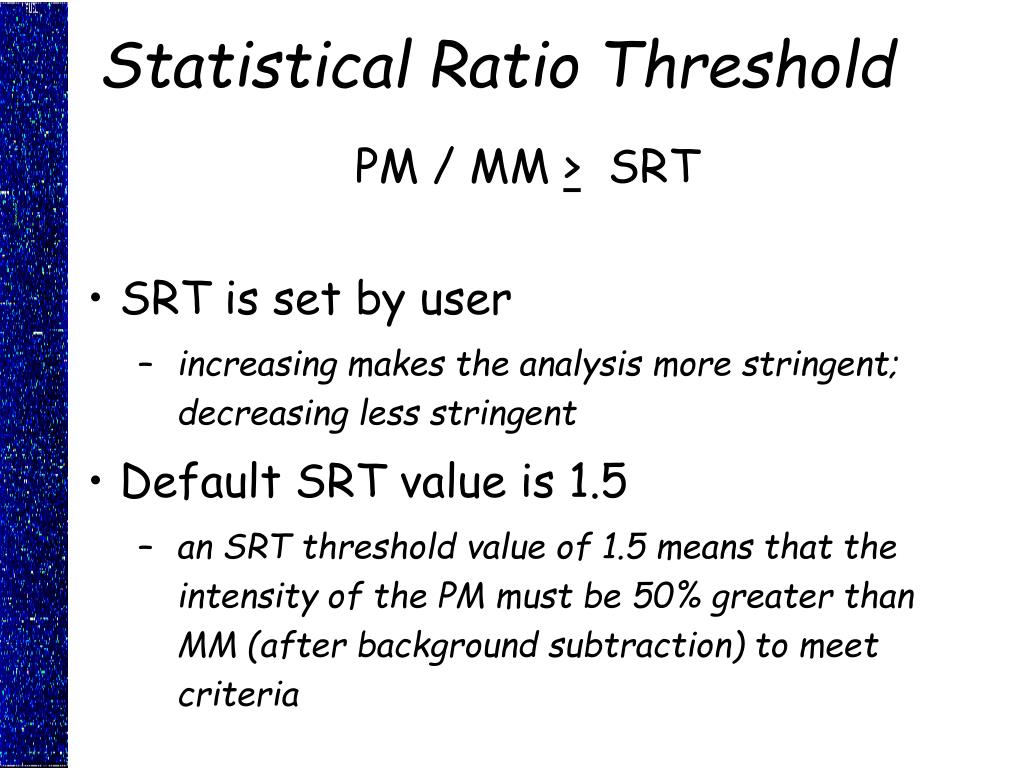 Statistical Ratio Threshold

PM / MM $\geq$ SRT

• SRT is set by user
– increasing makes the analysis more stringent; decreasing less stringent

• Default SRT value is 1.5
– an SRT threshold value of 1.5 means that the intensity of the PM must be 50% greater than MM (after background subtraction) to meet criteria